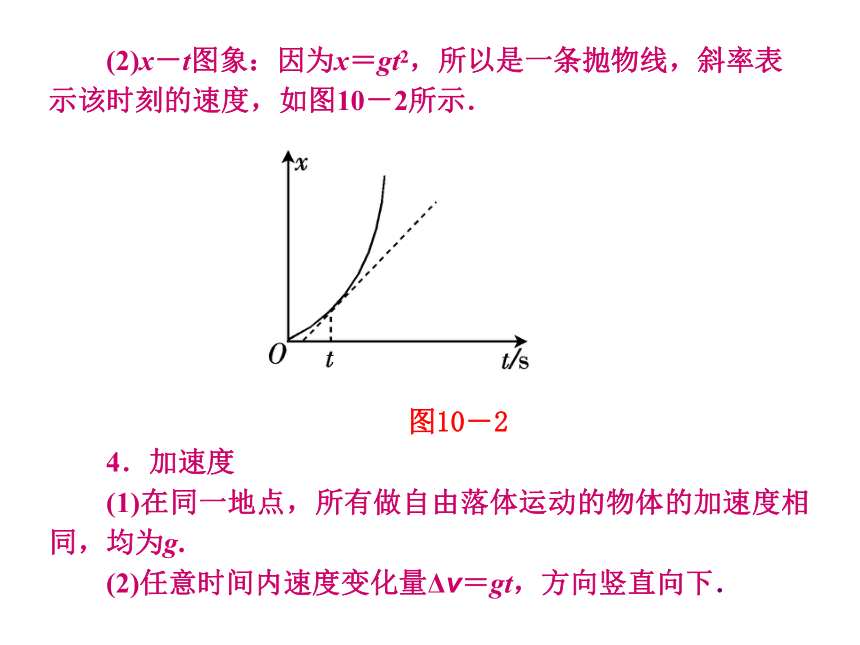 (2)$x-t$图象：因为$x=gt^2$，所以是一条抛物线，斜率表示该时刻的速度，如图10－2所示.

$x$

$O$ $t$ $t$/s

图10－2

4．加速度

(1)在同一地点，所有做自由落体运动的物体的加速度相同，均为$g$.

(2)任意时间内速度变化量$\Delta v=gt$，方向竖直向下.